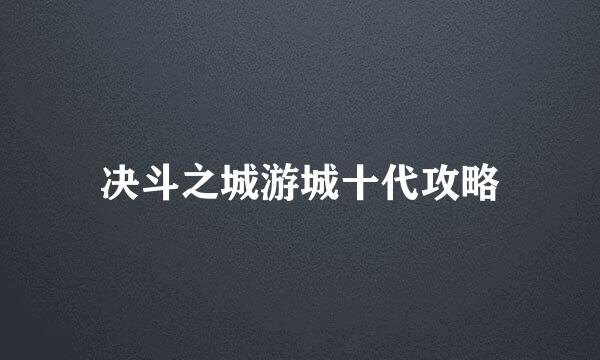 决斗之城游城十代攻略